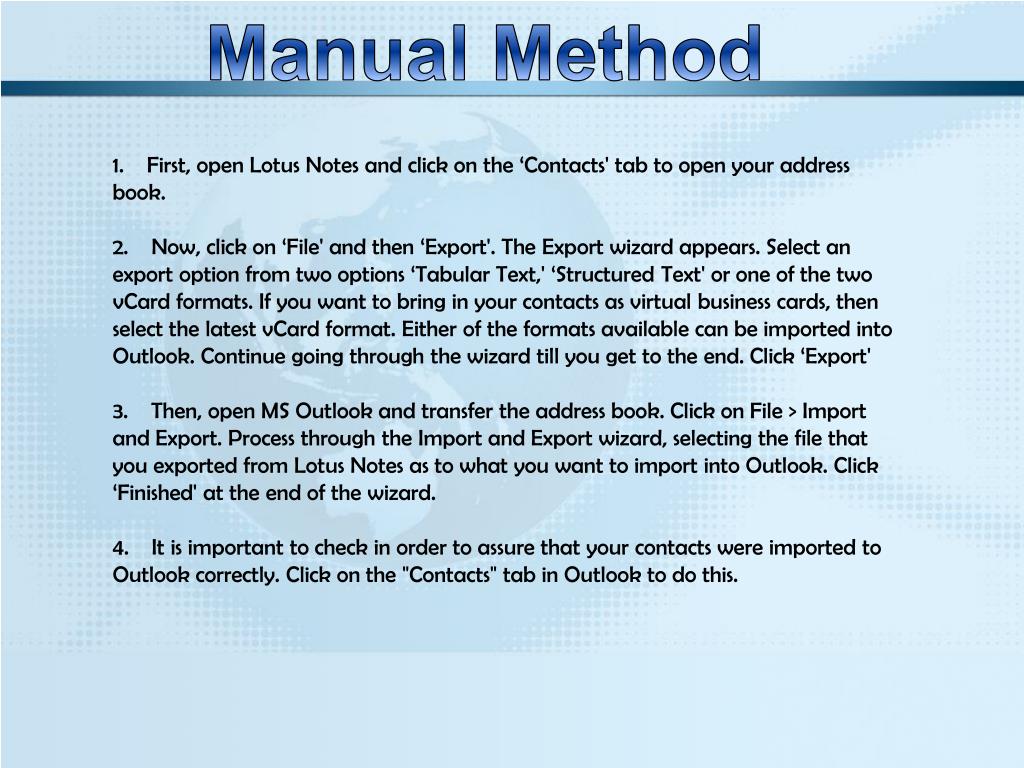 Manual Method

1. First, open Lotus Notes and click on the ‘Contacts' tab to open your address book.

2. Now, click on ‘File' and then ‘Export'. The Export wizard appears. Select an export option from two options ‘Tabular Text,' ‘Structured Text' or one of the two vCard formats. If you want to bring in your contacts as virtual business cards, then select the latest vCard format. Either of the formats available can be imported into Outlook. Continue going through the wizard till you get to the end. Click ‘Export'

3. Then, open MS Outlook and transfer the address book. Click on File > Import and Export. Process through the Import and Export wizard, selecting the file that you exported from Lotus Notes as to what you want to import into Outlook. Click ‘Finished' at the end of the wizard.

4. It is important to check in order to assure that your contacts were imported to Outlook correctly. Click on the "Contacts" tab in Outlook to do this.